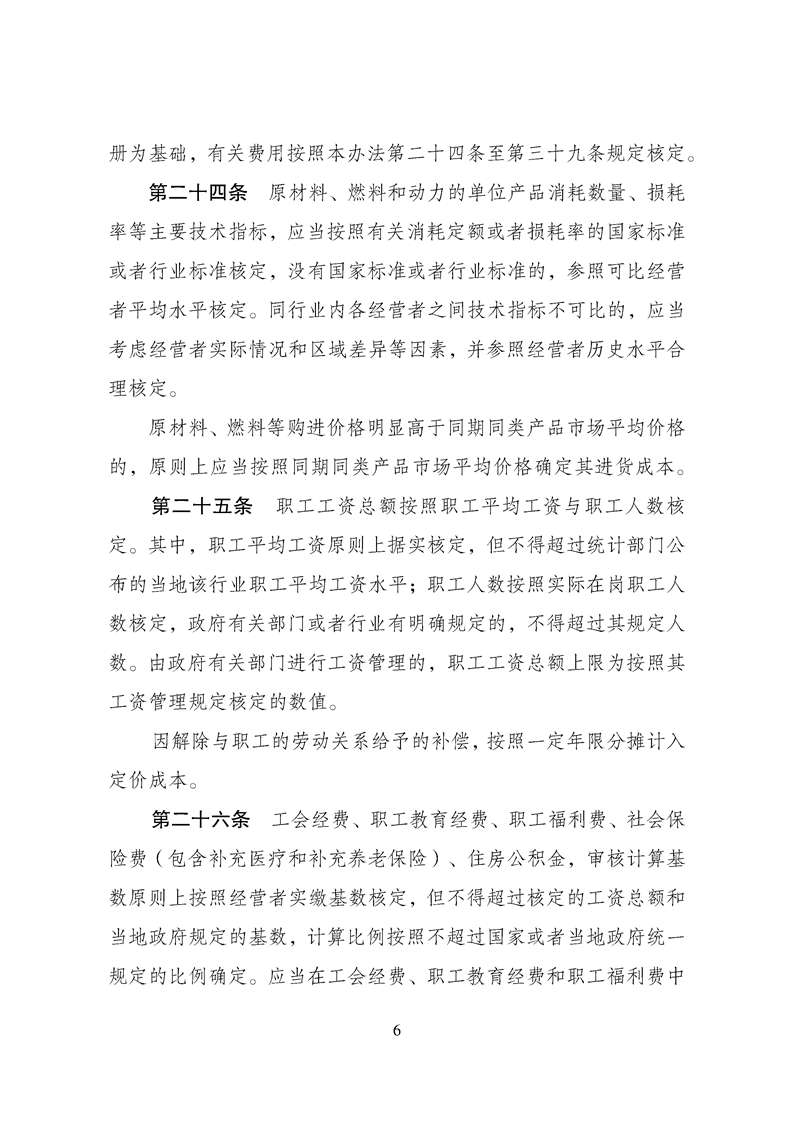 册为基础，有关费用按照本办法第二十四条至第三十九条规定核定。

第二十四条　原材料、燃料和动力的单位产品消耗数量、损耗率等主要技术指标，应当按照有关消耗定额或者损耗率的国家标准或者行业标准核定，没有国家标准或者行业标准的，参照可比经营者平均水平核定。同行业内各经营者之间技术指标不可比的，应当考虑经营者实际情况和区域差异等因素，并参照经营者历史水平合理核定。

原材料、燃料等购进价格明显高于同期同类产品市场平均价格的，原则上应当按照同期同类产品市场平均价格确定其进货成本。

第二十五条　职工工资总额按照职工平均工资与职工人数核定。其中，职工平均工资原则上据实核定，但不得超过统计部门公布的当地该行业职工平均工资水平；职工人数按照实际在岗职工人数核定，政府有关部门或者行业有明确规定的，不得超过其规定人数。由政府有关部门进行工资管理的，职工工资总额上限为按照其工资管理规定核定的数值。

因解除与职工的劳动关系给予的补偿，按照一定年限分摊计入定价成本。

第二十六条　工会经费、职工教育经费、职工福利费、社会保险费（包含补充医疗和补充养老保险）、住房公积金，审核计算基数原则上按照经营者实缴基数核定，但不得超过核定的工资总额和当地政府规定的基数，计算比例按照不超过国家或者当地政府统一规定的比例确定。应当在工会经费、职工教育经费和职工福利费中

6